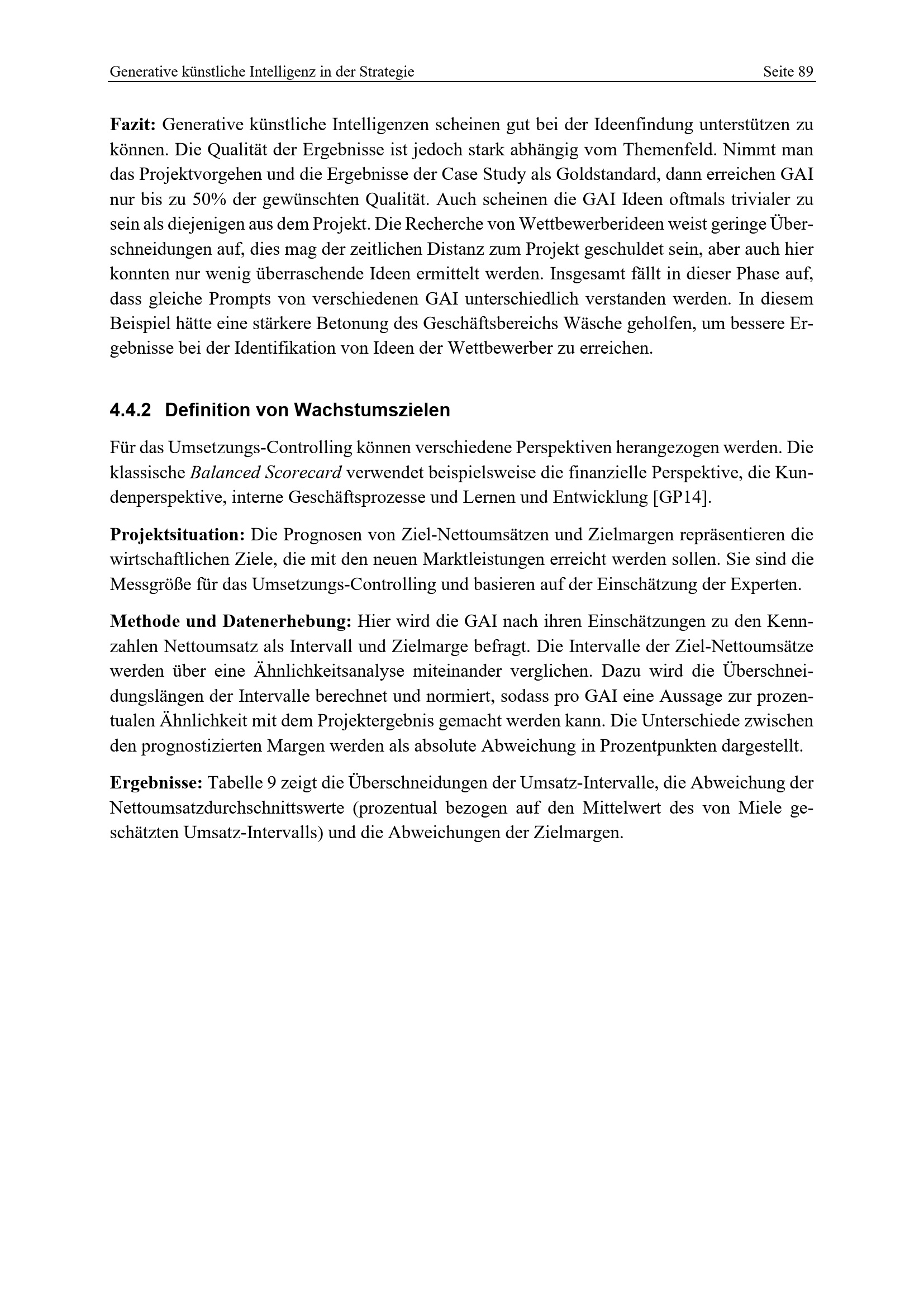 Generative künstliche Intelligenz in der Strategie Seite 89

Fazit: Generative künstliche Intelligenzen scheinen gut bei der Ideenfindung unterstützen zu können. Die Qualität der Ergebnisse ist jedoch stark abhängig vom Themenfeld. Nimmt man das Projektvorgehen und die Ergebnisse der Case Study als Goldstandard, dann erreichen GAI nur bis zu 50% der gewünschten Qualität. Auch scheinen die GAI Ideen oftmals trivialer zu sein als diejenigen aus dem Projekt. Die Recherche von Wettbewerberideen weist geringe Überschneidungen auf, dies mag der zeitlichen Distanz zum Projekt geschuldet sein, aber auch hier konnten nur wenig überraschende Ideen ermittelt werden. Insgesamt fällt in dieser Phase auf, dass gleiche Prompts von verschiedenen GAI unterschiedlich verstanden werden. In diesem Beispiel hätte eine stärkere Betonung des Geschäftsbereichs Wäsche geholfen, um bessere Ergebnisse bei der Identifikation von Ideen der Wettbewerber zu erreichen.

4.4.2 Definition von Wachstumszielen

Für das Umsetzungs-Controlling können verschiedene Perspektiven herangezogen werden. Die klassische Balanced Scorecard verwendet beispielsweise die finanzielle Perspektive, die Kundenperspektive, interne Geschäftsprozesse und Lernen und Entwicklung [GP14].

Projektsituation: Die Prognosen von Ziel-Nettoumsätzen und Zielmargen repräsentieren die wirtschaftlichen Ziele, die mit den neuen Marktleistungen erreicht werden sollen. Sie sind die Messgröße für das Umsetzungs-Controlling und basieren auf der Einschätzung der Experten.

Methode und Datenerhebung: Hier wird die GAI nach ihren Einschätzungen zu den Kennzahlen Nettoumsatz als Intervall und Zielmarge befragt. Die Intervalle der Ziel-Nettoumsätze werden über eine Ähnlichkeitsanalyse miteinander verglichen. Dazu wird die Überschneidungslängen der Intervalle berechnet und normiert, sodass pro GAI eine Aussage zur prozentualen Ähnlichkeit mit dem Projektergebnis gemacht werden kann. Die Unterschiede zwischen den prognostizierten Margen werden als absolute Abweichung in Prozentpunkten dargestellt.

Ergebnisse: Tabelle 9 zeigt die Überschneidungen der Umsatz-Intervalle, die Abweichung der Nettoumsatzdurchschnittswerte (prozentual bezogen auf den Mittelwert des von Miele geschätzten Umsatz-Intervalls) und die Abweichungen der Zielmargen.